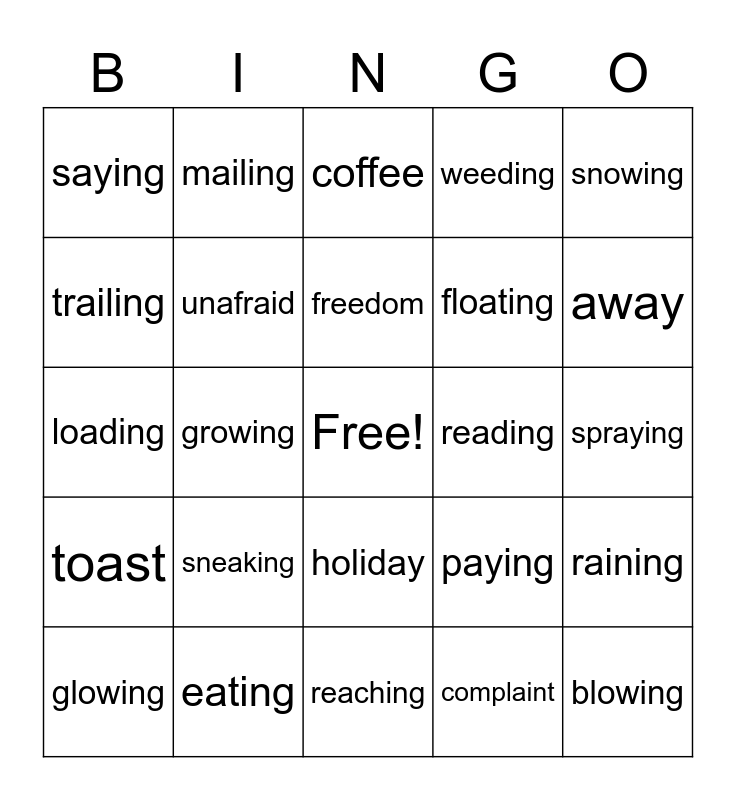 | B | I | N | G | O |
|---|---|---|---|---|
| saying | mailing | coffee | weeding | snowing |
| trailing | unafraid | freedom | floating | away |
| loading | growing | Free! | reading | spraying |
| toast | sneaking | holiday | paying | raining |
| glowing | eating | reaching | complaint | blowing |